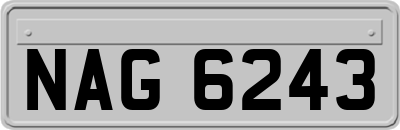 NAG 6243